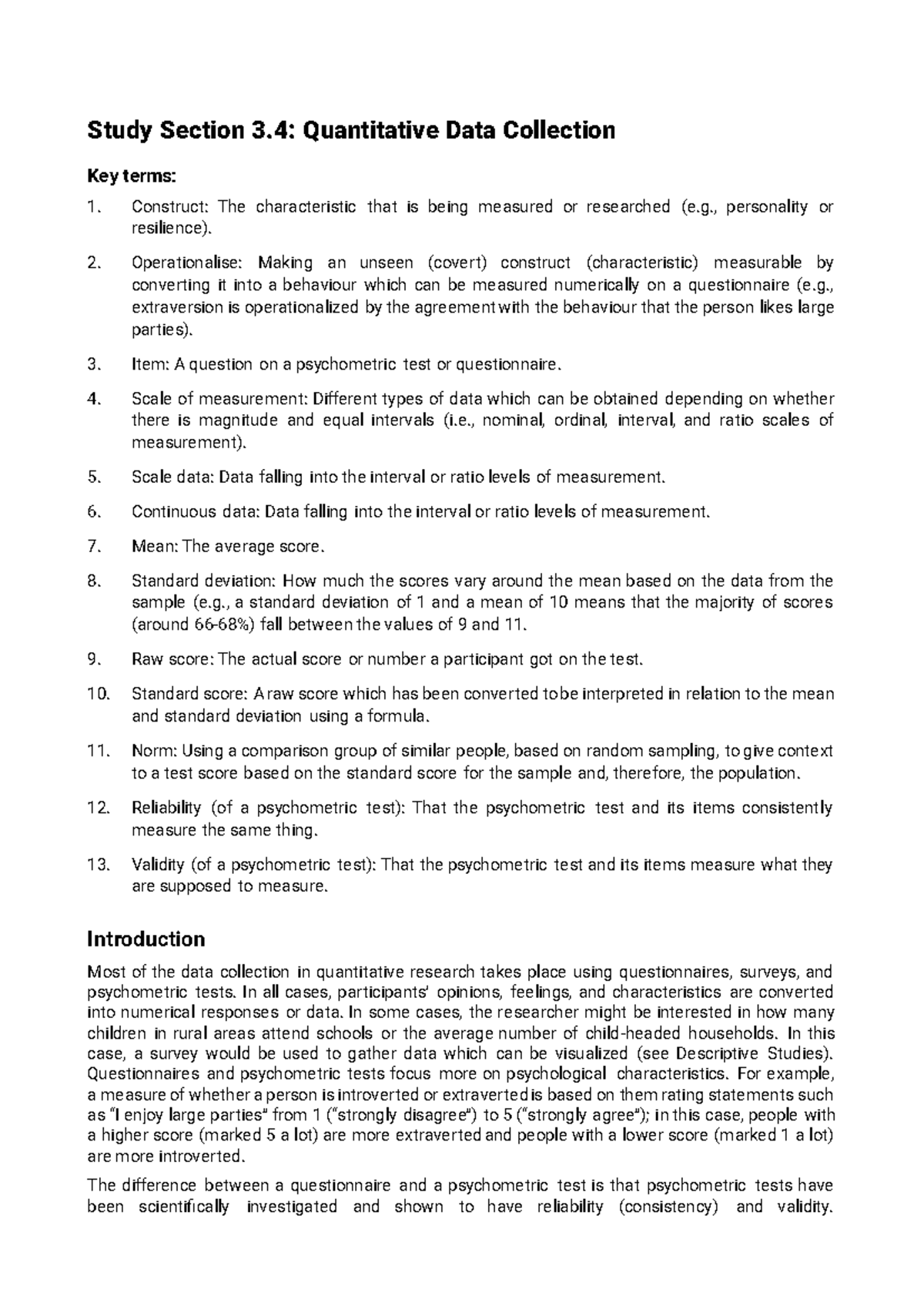 Study Section 3.4: Quantitative Data Collection

Key terms:

1. Construct: The characteristic that is being measured or researched (e.g., personality or resilience).

2. Operationalise: Making an unseen (covert) construct (characteristic) measurable by converting it into a behaviour which can be measured numerically on a questionnaire (e.g., extraversion is operationalized by the agreement with the behaviour that the person likes large parties).

3. Item: A question on a psychometric test or questionnaire.

4. Scale of measurement: Different types of data which can be obtained depending on whether there is magnitude and equal intervals (i.e., nominal, ordinal, interval, and ratio scales of measurement).

5. Scale data: Data falling into the interval or ratio levels of measurement.

6. Continuous data: Data falling into the interval or ratio levels of measurement.

7. Mean: The average score.

8. Standard deviation: How much the scores vary around the mean based on the data from the sample (e.g., a standard deviation of 1 and a mean of 10 means that the majority of scores (around 66-68%) fall between the values of 9 and 11.

9. Raw score: The actual score or number a participant got on the test.

10. Standard score: A raw score which has been converted to be interpreted in relation to the mean and standard deviation using a formula.

11. Norm: Using a comparison group of similar people, based on random sampling, to give context to a test score based on the standard score for the sample and, therefore, the population.

12. Reliability (of a psychometric test): That the psychometric test and its items consistently measure the same thing.

13. Validity (of a psychometric test): That the psychometric test and its items measure what they are supposed to measure.

Introduction

Most of the data collection in quantitative research takes place using questionnaires, surveys, and psychometric tests. In all cases, participants' opinions, feelings, and characteristics are converted into numerical responses or data. In some cases, the researcher might be interested in how many children in rural areas attend schools or the average number of child-headed households. In this case, a survey would be used to gather data which can be visualized (see Descriptive Studies). Questionnaires and psychometric tests focus more on psychological characteristics. For example, a measure of whether a person is introverted or extraverted is based on them rating statements such as "I enjoy large parties" from 1 ("strongly disagree") to 5 ("strongly agree"); in this case, people with a higher score (marked 5 a lot) are more extraverted and people with a lower score (marked 1 a lot) are more introverted.

The difference between a questionnaire and a psychometric test is that psychometric tests have been scientifically investigated and shown to have reliability (consistency) and validity.